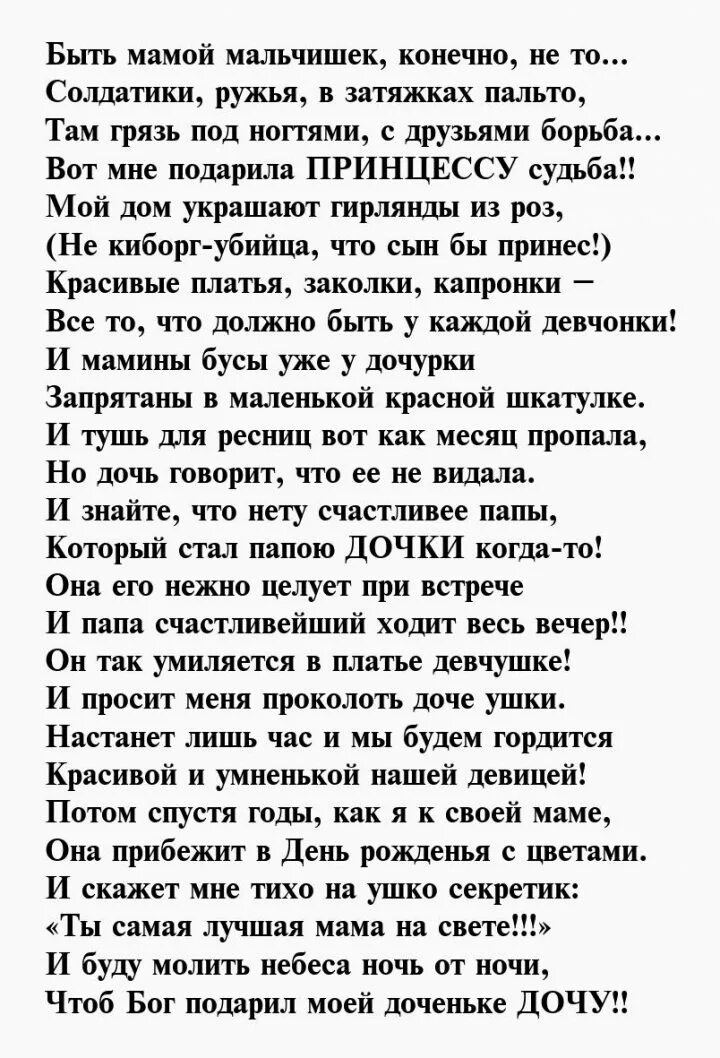 Быть мамой мальчишек, конечно, не то...
Солдатики, ружья, в затяжках пальто,
Там грязь под ногтями, с друзьями борьба...
Вот мне подарила ПРИНЦЕССУ судьба!!
Мой дом украшают гирлянды из роз,
(Не киборг-убийца, что сын бы принес!)
Красивые платья, заколки, капронки –
Все то, что должно быть у каждой девчонки!
И мамины бусы уже у дочурки
Запрятаны в маленькой красной шкатулке.
И тушь для ресниц вот как месяц пропала,
Но дочь говорит, что ее не видала.
И знайте, что нету счастливее папы,
Который стал папою ДОЧКИ когда-то!
Она его нежно целует при встрече
И папа счастливейший ходит весь вечер!!
Он так умиляется в платье девчушке!
И просит меня проколоть доче ушки.
Настанет лишь час и мы будем гордится
Красивой и умненькой нашей девицей!
Потом спустя годы, как я к своей маме,
Она прибежит в День рожденья с цветами.
И скажет мне тихо на ушко секретик:
«Ты самая лучшая мама на свете!!!»
И буду молить небеса ночь от ночи,
Чтоб Бог подарил моей доченьке ДОЧУ!!